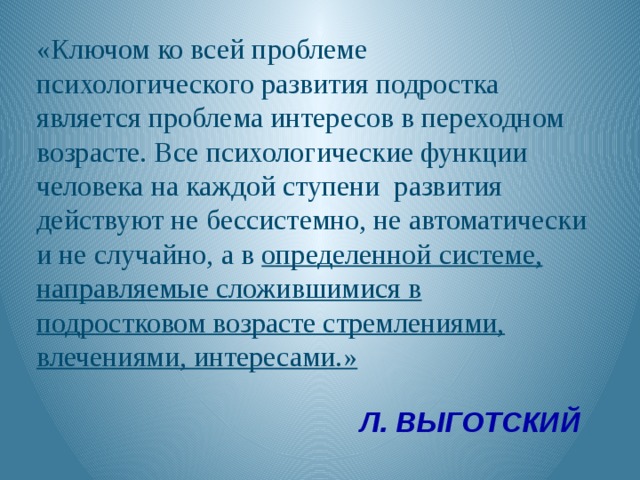 «Ключом ко всей проблеме психологического развития подростка является проблема интересов в переходном возрасте. Все психологические функции человека на каждой ступени развития действуют не бессистемно, не автоматически и не случайно, а в определенной системе, направляемые сложившимися в подростковом возрасте стремлениями, влечениями, интересами.»

Л. ВЫГОТСКИЙ